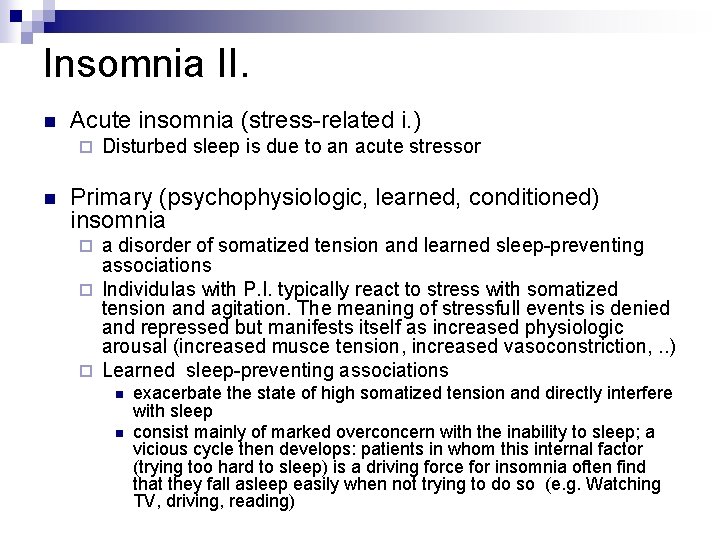 Insomnia II.

Acute insomnia (stress-related i.)

Disturbed sleep is due to an acute stressor

Primary (psychophysiologic, learned, conditioned) insomnia

a disorder of somatized tension and learned sleep-preventing associations

Individulas with P.I. typically react to stress with somatized tension and agitation. The meaning of stressfull events is denied and repressed but manifests itself as increased physiologic arousal (increased musce tension, increased vasoconstriction, ..)

Learned sleep-preventing associations

exacerbate the state of high somatized tension and directly interfere with sleep

consist mainly of marked overconcern with the inability to sleep; a vicious cycle then develops: patients in whom this internal factor (trying too hard to sleep) is a driving force for insomnia often find that they fall asleep easily when not trying to do so (e.g. Watching TV, driving, reading)